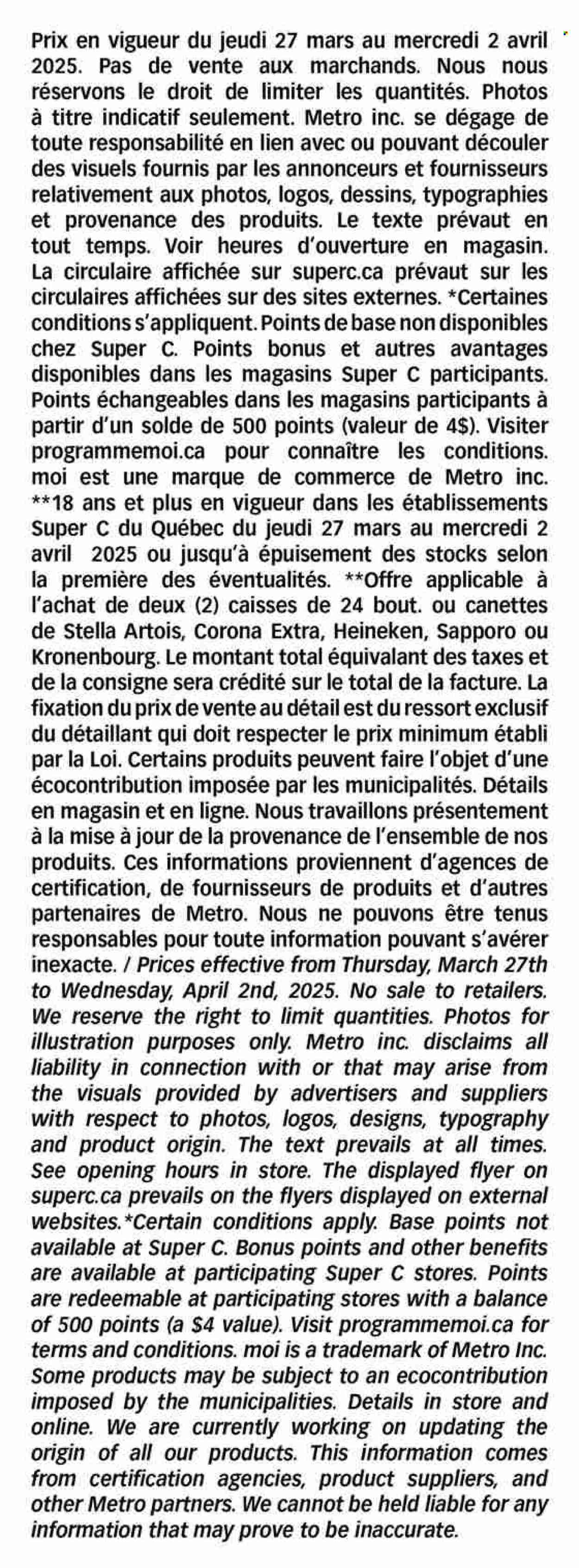 Prix en vigueur du jeudi 27 mars au mercredi 2 avril 2025. Pas de vente aux marchands. Nous nous réservons le droit de limiter les quantités. Photos à titre indicatif seulement. Metro inc. se dégage de toute responsabilité en lien avec ou pouvant découler des visuels fournis par les annonceurs et fournisseurs relativement aux photos, logos, dessins, typographies et provenance des produits. Le texte prévaut en tout temps. Voir heures d'ouverture en magasin. La circulaire affichée sur superc.ca prévaut sur les circulaires affichées sur des sites externes. *Certaines conditions s'appliquent. Points de base non disponibles chez Super C. Points bonus et autres avantages disponibles dans les magasins Super C participants. Points échangeables dans les magasins participants à partir d'un solde de 500 points (valeur de 4$). Visiter programmemoi.ca pour connaître les conditions. moi est une marque de commerce de Metro inc. **18 ans et plus en vigueur dans les établissements Super C du Québec du jeudi 27 mars au mercredi 2 avril 2025 ou jusqu'à épuisement des stocks selon la première des éventualités. **Offre applicable à l'achat de deux (2) caisses de 24 bout. ou canettes de Stella Artois, Corona Extra, Heineken, Sapporo ou Kronenbourg. Le montant total équivalant des taxes et de la consigne sera crédité sur le total de la facture. La fixation du prix de vente au détail est du ressort exclusif du détaillant qui doit respecter le prix minimum établi par la Loi. Certains produits peuvent faire l'objet d'une écocontribution imposée par les municipalités. Détails en magasin et en ligne. Nous travaillons présentement à la mise à jour de la provenance de l'ensemble de nos produits. Ces informations proviennent d'agences de certification, de fournisseurs de produits et d'autres partenaires de Metro. Nous ne pouvons être tenus responsables pour toute information pouvant s'avérer inexacte. / Prices effective from Thursday, March 27th to Wednesday, April 2nd, 2025. No sale to retailers. We reserve the right to limit quantities. Photos for illustration purposes only. Metro inc. disclaims all liability in connection with or that may arise from the visuals provided by advertisers and suppliers with respect to photos, logos, designs, typography and product origin. The text prevails at all times. See opening hours in store. The displayed flyer on superc.ca prevails on the flyers displayed on external websites.*Certain conditions apply. Base points not available at Super C. Bonus points and other benefits are available at participating Super C stores. Points are redeemable at participating stores with a balance of 500 points (a $4 value). Visit programmemoi.ca for terms and conditions. moi is a trademark of Metro Inc. Some products may be subject to an ecocontribution imposed by the municipalities. Details in store and online. We are currently working on updating the origin of all our products. This information comes from certification agencies, product suppliers, and other Metro partners. We cannot be held liable for any information that may prove to be inaccurate.